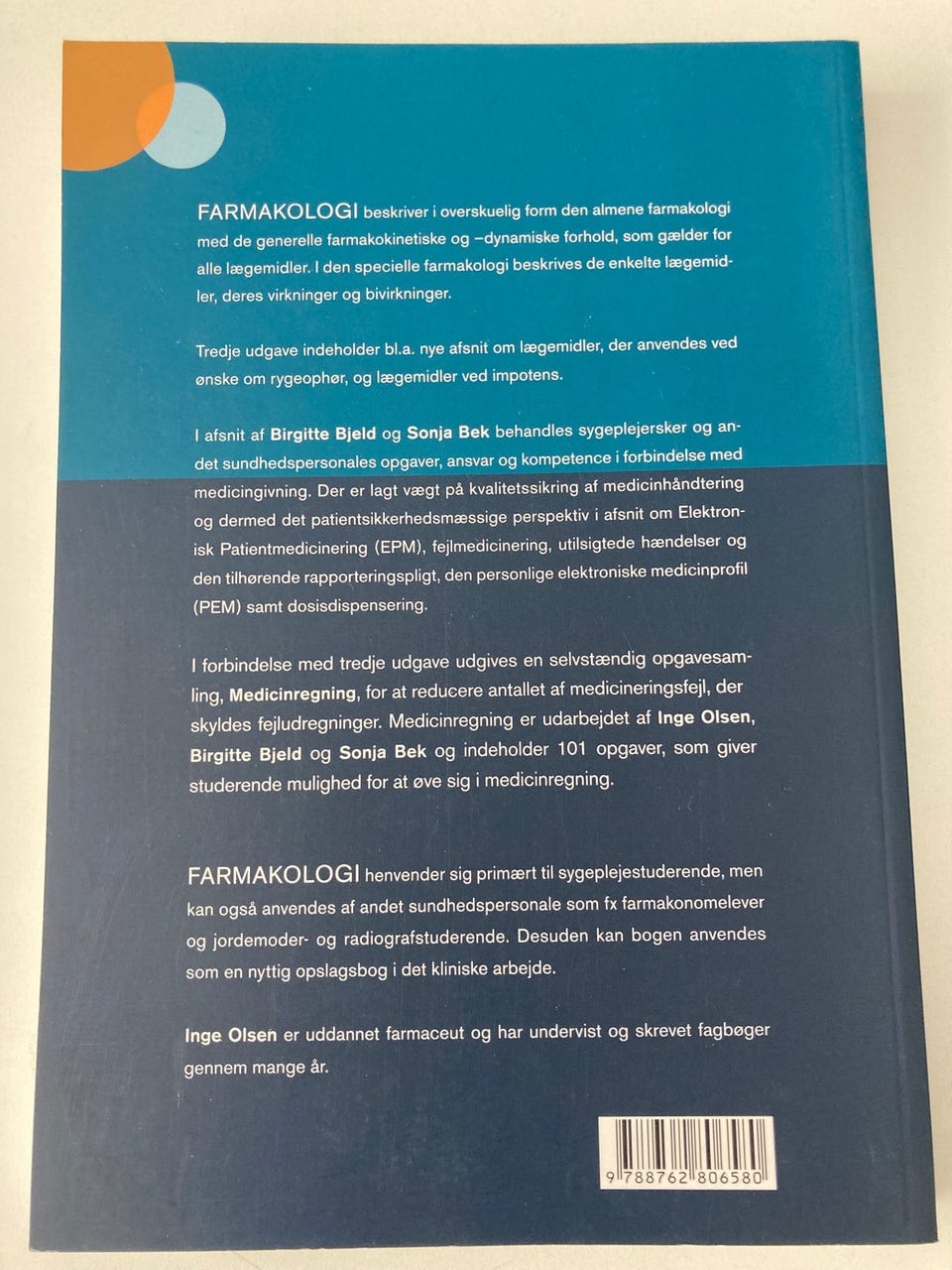 FARMAKOLOGI beskriver i overskuelig form den almene farmakologi med de generelle farmakokinetiske og –dynamiske forhold, som gælder for alle lægemidler. I den specielle farmakologi beskrives de enkelte lægemidler, deres virkninger og bivirkninger.

Tredje udgave indeholder bl.a. nye afsnit om lægemidler, der anvendes ved ønske om rygeophør, og lægemidler ved impotens.

I afsnit af Birgitte Bjeld og Sonja Bek behandles sygeplejersker og andet sundhedspersonales opgaver, ansvar og kompetence i forbindelse med medicingivning. Der er lagt vægt på kvalitetssikring af medicinhåndtering og dermed det patientsikkerhedsmæssige perspektiv i afsnit om Elektronisk Patientmedicinering (EPM), fejlmedicinering, utilsigtede hændelser og den tilhørende rapporteringspligt, den personlige elektroniske medicinprofil (PEM) samt dosisdispensering.

I forbindelse med tredje udgave udgives en selvstændig opgavesamling, Medicinregning, for at reducere antallet af medicineringsfejl, der skyldes fejludregninger. Medicinregning er udarbejdet af Inge Olsen, Birgitte Bjeld og Sonja Bek og indeholder 101 opgaver, som giver studerende mulighed for at øve sig i medicinregning.

FARMAKOLOGI henvender sig primært til sygeplejestuderende, men kan også anvendes af andet sundhedspersonale som fx farmakonomelever og jordemoder- og radiografstuderende. Desuden kan bogen anvendes som en nyttig opslagsbog i det kliniske arbejde.

Inge Olsen er uddannet farmaceut og har undervist og skrevet fagbøger gennem mange år.

9 788762 806580